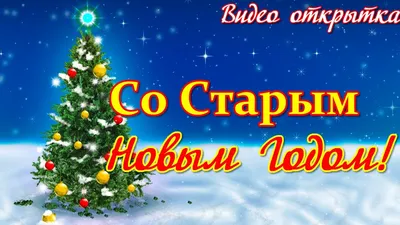 Видео открытка

Со Старым

Новым Годом!